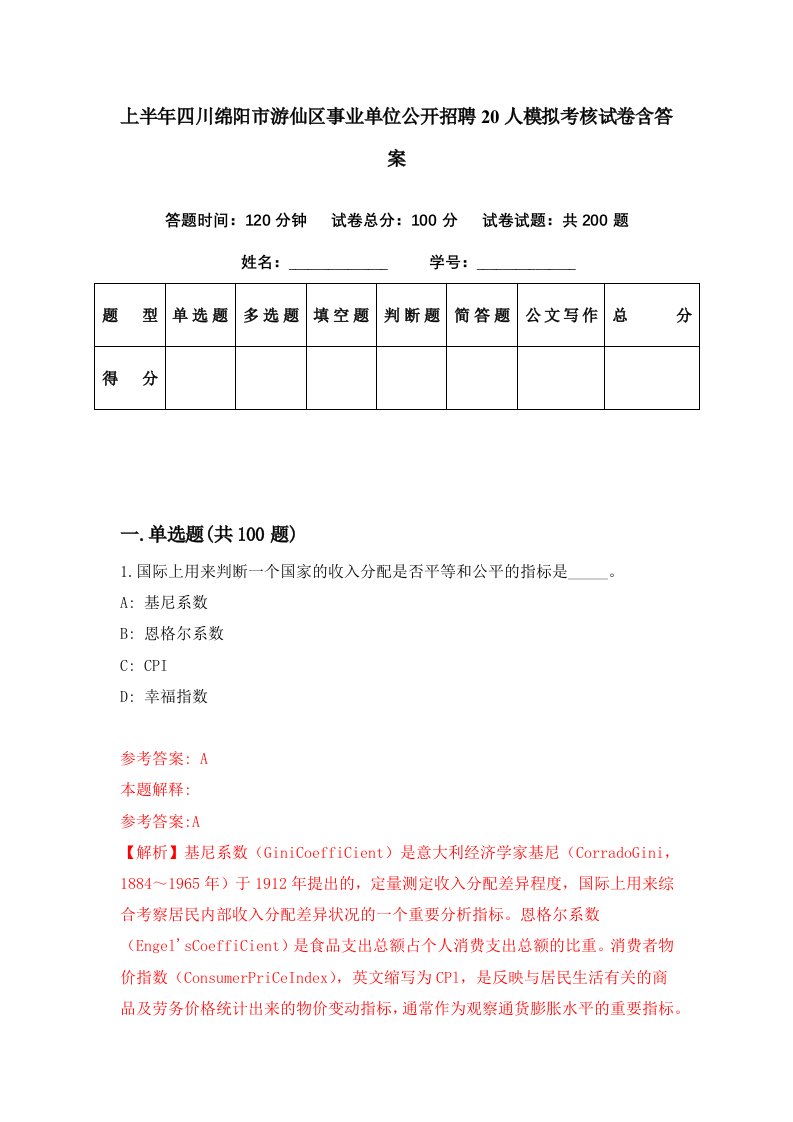 上半年四川绵阳市游仙区事业单位公开招聘20人模拟考核试卷含答案

答题时间：120分钟　试卷总分：100分　试卷试题：共200题

姓名：____________　　学号：____________

| 题　型 | 单选题 | 多选题 | 填空题 | 判断题 | 简答题 | 公文写作 | 总　分 |
|---|---|---|---|---|---|---|---|
| 得　分 | | | | | | | |

一.单选题(共100题)

1.国际上用来判断一个国家的收入分配是否平等和公平的指标是_____。

A: 基尼系数

B: 恩格尔系数

C: CPI

D: 幸福指数

参考答案: A

本题解释:

参考答案:A

【解析】基尼系数（GiniCoeffiCient）是意大利经济学家基尼（CorradoGini，1884～1965年）于1912年提出的，定量测定收入分配差异程度，国际上用来综合考察居民内部收入分配差异状况的一个重要分析指标。恩格尔系数（Engel'sCoeffiCient）是食品支出总额占个人消费支出总额的比重。消费者物价指数（ConsumerPriCeIndex），英文缩写为CPl，是反映与居民生活有关的商品及劳务价格统计出来的物价变动指标，通常作为观察通货膨胀水平的重要指标。